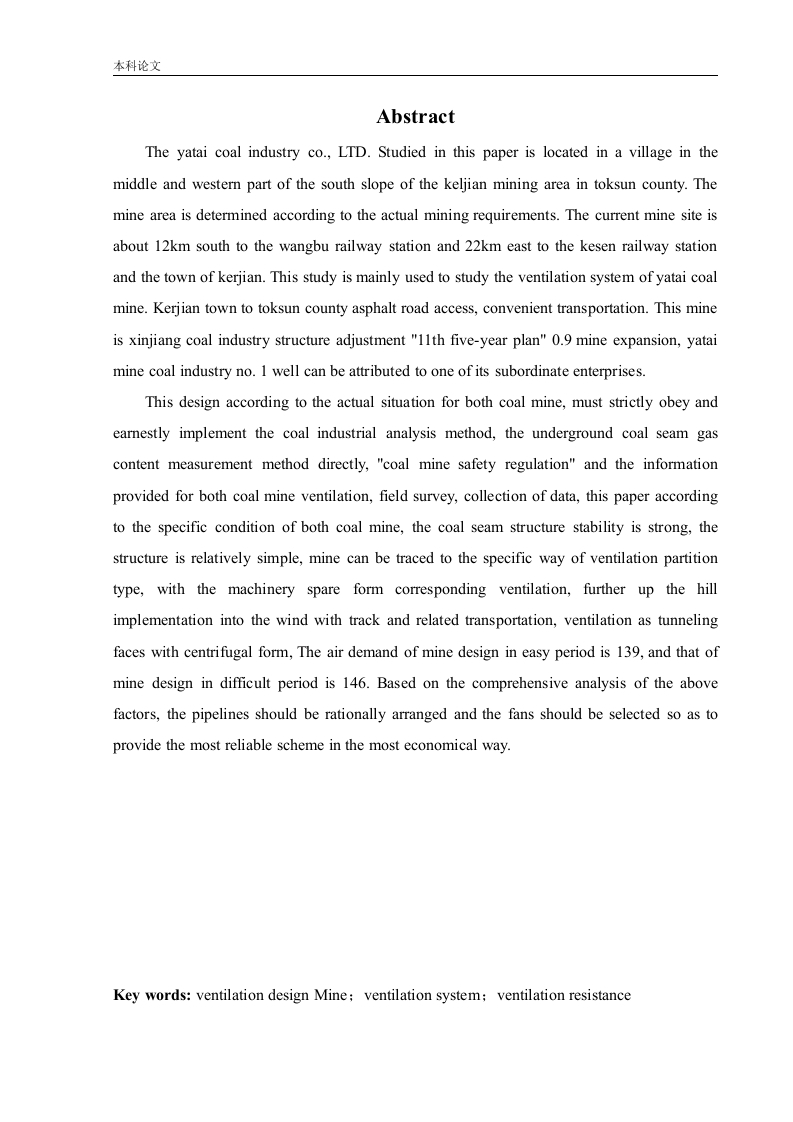 本科论文

Abstract

The yatai coal industry co., LTD. Studied in this paper is located in a village in the middle and western part of the south slope of the keljian mining area in toksun county. The mine area is determined according to the actual mining requirements. The current mine site is about 12km south to the wangbu railway station and 22km east to the kesen railway station and the town of kerjian. This study is mainly used to study the ventilation system of yatai coal mine. Kerjian town to toksun county asphalt road access, convenient transportation. This mine is xinjiang coal industry structure adjustment "11th five-year plan" 0.9 mine expansion, yatai mine coal industry no. 1 well can be attributed to one of its subordinate enterprises.

This design according to the actual situation for both coal mine, must strictly obey and earnestly implement the coal industrial analysis method, the underground coal seam gas content measurement method directly, "coal mine safety regulation" and the information provided for both coal mine ventilation, field survey, collection of data, this paper according to the specific condition of both coal mine, the coal seam structure stability is strong, the structure is relatively simple, mine can be traced to the specific way of ventilation partition type, with the machinery spare form corresponding ventilation, further up the hill implementation into the wind with track and related transportation, ventilation as tunneling faces with centrifugal form, The air demand of mine design in easy period is 139, and that of mine design in difficult period is 146. Based on the comprehensive analysis of the above factors, the pipelines should be rationally arranged and the fans should be selected so as to provide the most reliable scheme in the most economical way.

Key words: ventilation design Mine；ventilation system；ventilation resistance